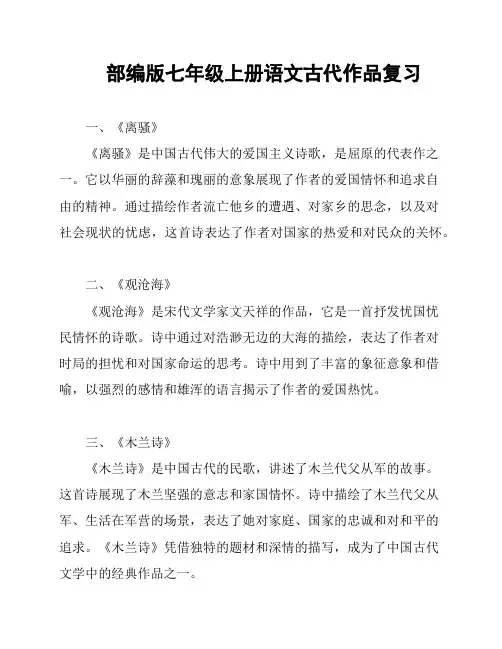 部编版七年级上册语文古代作品复习

一、《离骚》

《离骚》是中国古代伟大的爱国主义诗歌，是屈原的代表作之一。它以华丽的辞藻和瑰丽的意象展现了作者的爱国情怀和追求自由的精神。通过描绘作者流亡他乡的遭遇、对家乡的思念，以及对社会现状的忧虑，这首诗表达了作者对国家的热爱和对民众的关怀。

二、《观沧海》

《观沧海》是宋代文学家文天祥的作品，它是一首抒发忧国忧民情怀的诗歌。诗中通过对浩渺无边的大海的描绘，表达了作者对时局的担忧和对国家命运的思考。诗中用到了丰富的象征意象和借喻，以强烈的感情和雄浑的语言揭示了作者的爱国热忱。

三、《木兰诗》

《木兰诗》是中国古代的民歌，讲述了木兰代父从军的故事。这首诗展现了木兰坚强的意志和家国情怀。诗中描绘了木兰代父从军、生活在军营的场景，表达了她对家庭、国家的忠诚和对和平的追求。《木兰诗》凭借独特的题材和深情的描写，成为了中国古代文学中的经典作品之一。